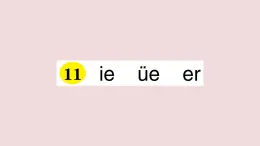 11 ie üe er